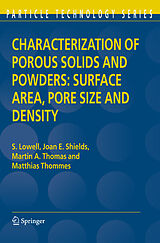 PARTICLE TECHNOLOGY SERIES

CHARACTERIZATION OF POROUS SOLIDS AND POWDERS: SURFACE AREA, PORE SIZE AND DENSITY

S. Lowell, Joan E. Shields, Martin A. Thomas and Matthias Thommes

Springer